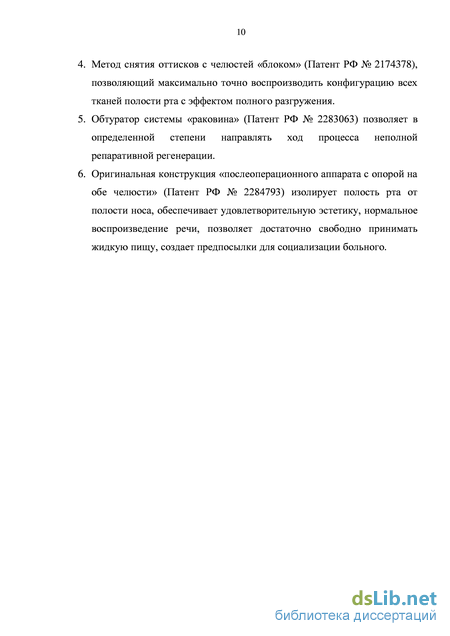 10

4. Метод снятия оттисков с челюстей «блоком» (Патент РФ № 2174378), позволяющий максимально точно воспроизводить конфигурацию всех тканей полости рта с эффектом полного разгружения.

5. Обтуратор системы «раковина» (Патент РФ № 2283063) позволяет в определенной степени направлять ход процесса неполной репаративной регенерации.

6. Оригинальная конструкция «послеоперационного аппарата с опорой на обе челюсти» (Патент РФ № 2284793) изолирует полость рта от полости носа, обеспечивает удовлетворительную эстетику, нормальное воспроизведение речи, позволяет достаточно свободно принимать жидкую пищу, создает предпосылки для социализации больного.

dsLib.net
библиотека диссертаций